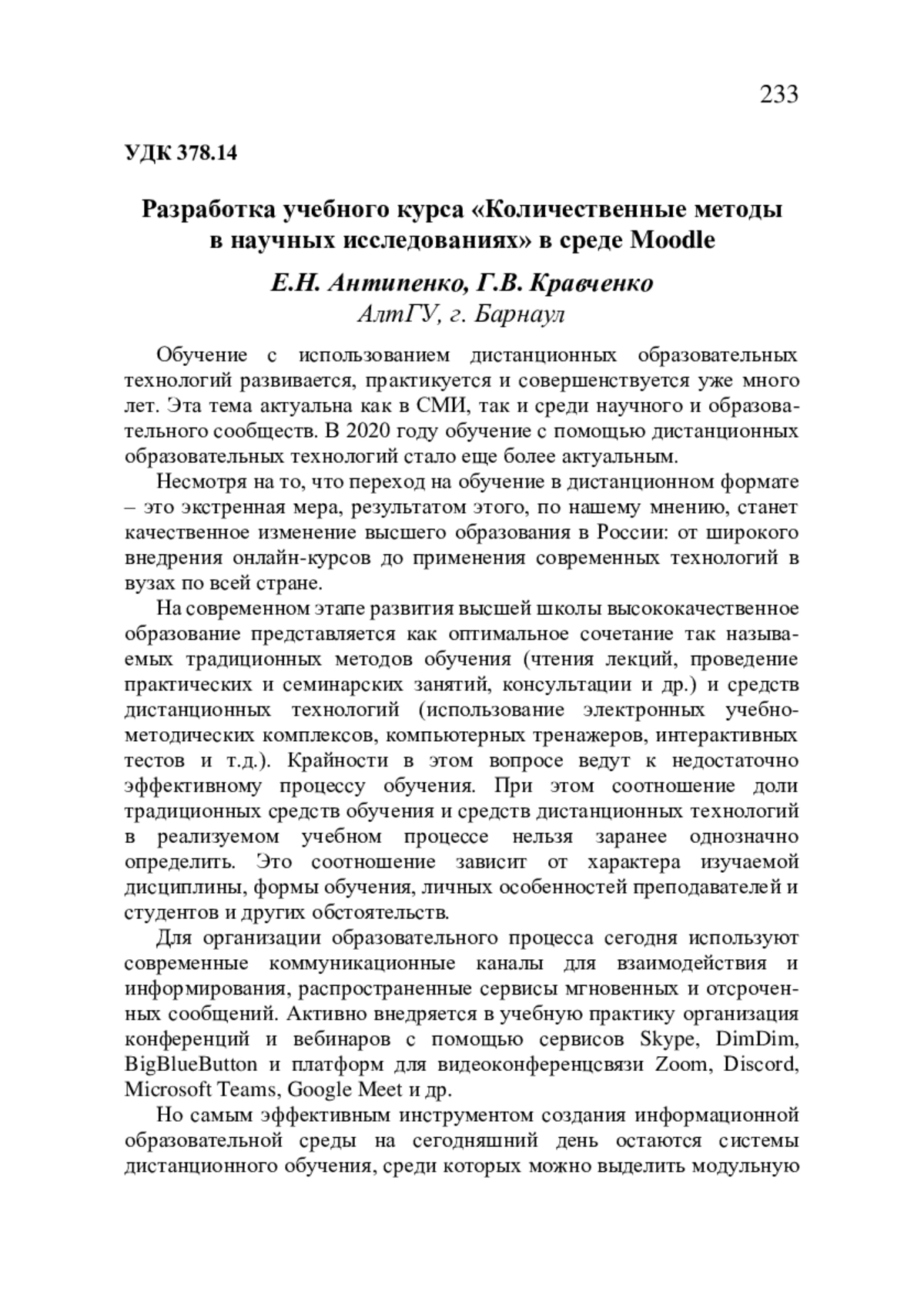 233

УДК 378.14

Разработка учебного курса «Количественные методы в научных исследованиях» в среде Moodle

Е.Н. Антипенко, Г.В. Кравченко
АлтГУ, г. Барнаул

Обучение с использованием дистанционных образовательных технологий развивается, практикуется и совершенствуется уже много лет. Эта тема актуальна как в СМИ, так и среди научного и образовательного сообществ. В 2020 году обучение с помощью дистанционных образовательных технологий стало еще более актуальным.

Несмотря на то, что переход на обучение в дистанционном формате – это экстренная мера, результатом этого, по нашему мнению, станет качественное изменение высшего образования в России: от широкого внедрения онлайн-курсов до применения современных технологий в вузах по всей стране.

На современном этапе развития высшей школы высококачественное образование представляется как оптимальное сочетание так называемых традиционных методов обучения (чтения лекций, проведение практических и семинарских занятий, консультации и др.) и средств дистанционных технологий (использование электронных учебно-методических комплексов, компьютерных тренажеров, интерактивных тестов и т.д.). Крайности в этом вопросе ведут к недостаточно эффективному процессу обучения. При этом соотношение доли традиционных средств обучения и средств дистанционных технологий в реализуемом учебном процессе нельзя заранее однозначно определить. Это соотношение зависит от характера изучаемой дисциплины, формы обучения, личных особенностей преподавателей и студентов и других обстоятельств.

Для организации образовательного процесса сегодня используют современные коммуникационные каналы для взаимодействия и информирования, распространенные сервисы мгновенных и отсроченных сообщений. Активно внедряется в учебную практику организация конференций и вебинаров с помощью сервисов Skype, DimDim, BigBlueButton и платформ для видеоконференцсвязи Zoom, Discord, Microsoft Teams, Google Meet и др.

Но самым эффективным инструментом создания информационной образовательной среды на сегодняшний день остаются системы дистанционного обучения, среди которых можно выделить модульную